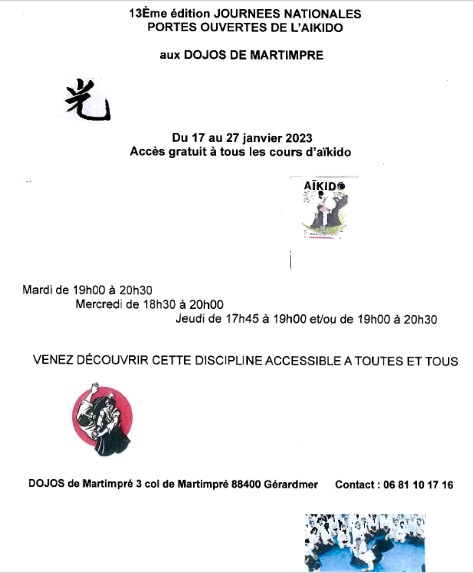 13Ème édition JOURNEES NATIONALES
PORTES OUVERTES DE L'AIKIDO

aux DOJOS DE MARTIMPRE

光

Du 17 au 27 janvier 2023
Accès gratuit à tous les cours d'aïkido

AÏKIDO

Mardi de 19h00 à 20h30
Mercredi de 18h30 à 20h00
Jeudi de 17h45 à 19h00 et/ou de 19h00 à 20h30

VENEZ DÉCOUVRIR CETTE DISCIPLINE ACCESSIBLE A TOUTES ET TOUS

DOJOS de Martimpré 3 col de Martimpré 88400 Gérardmer Contact : 06 81 10 17 16